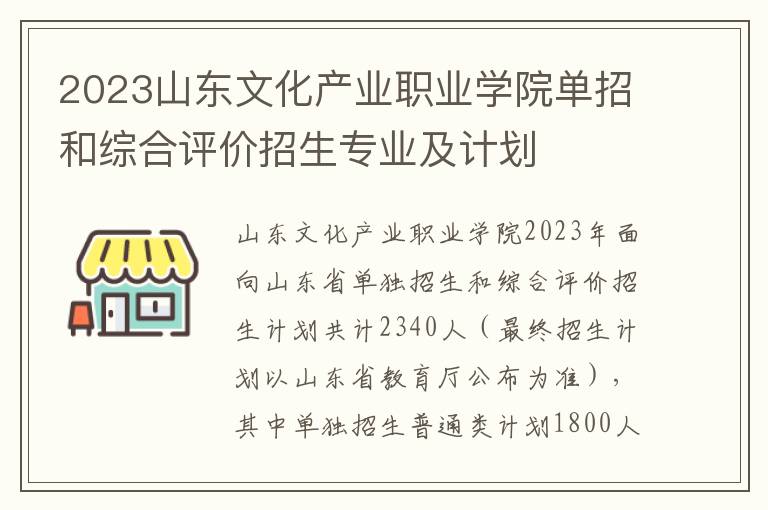 2023山东文化产业职业学院单招和综合评价招生专业及计划

山东文化产业职业学院2023年面向山东省单独招生和综合评价招生计划共计2340人（最终招生计划以山东省教育厅公布为准），其中单独招生普通类计划1800人